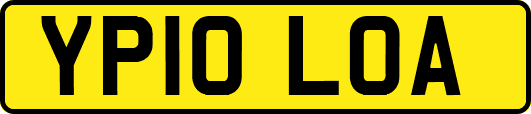 YP10 LOA